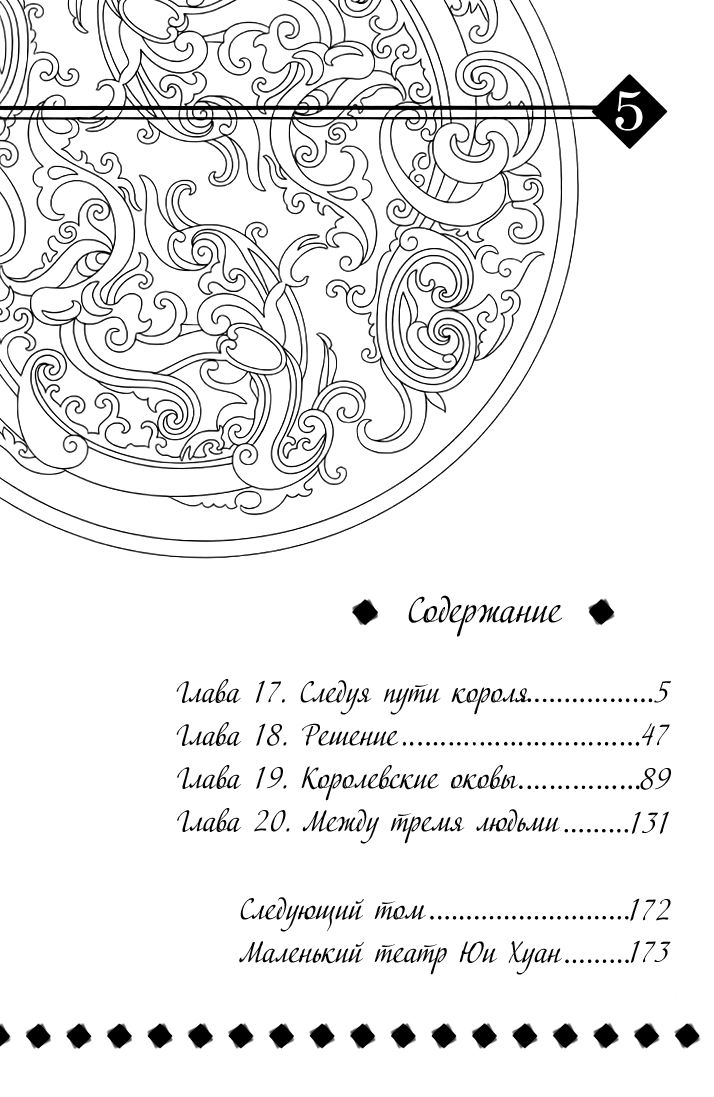 5

Содержание

Глава 17. Следуя пути короля 5
Глава 18. Решение 47
Глава 19. Королевские оковы 89
Глава 20. Между тремя людьми 131

Следующий том 172
Маленький театр Юи Хуан 173